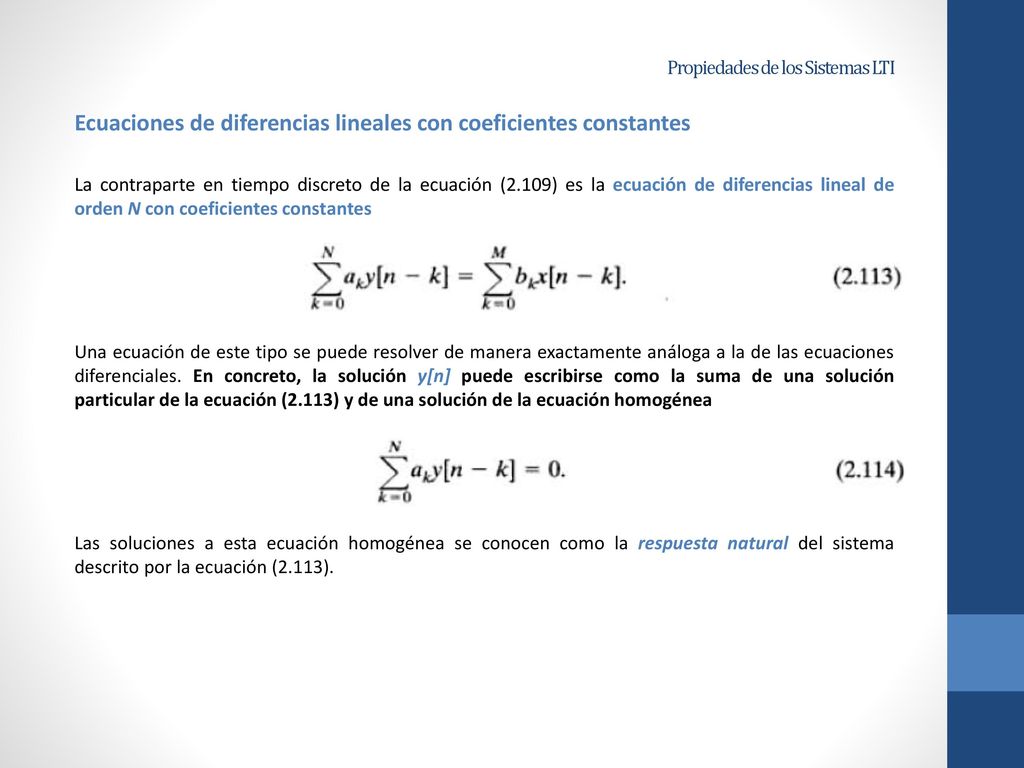 Propiedades de los Sistemas LTI

Ecuaciones de diferencias lineales con coeficientes constantes

La contraparte en tiempo discreto de la ecuación (2.109) es la ecuación de diferencias lineal de orden N con coeficientes constantes

$\sum_{k=0}^{N} a_k y[n-k] = \sum_{k=0}^{M} b_k x[n-k].$ (2.113)

Una ecuación de este tipo se puede resolver de manera exactamente análoga a la de las ecuaciones diferenciales. En concreto, la solución y[n] puede escribirse como la suma de una solución particular de la ecuación (2.113) y de una solución de la ecuación homogénea

$\sum_{k=0}^{N} a_k y[n-k] = 0.$ (2.114)

Las soluciones a esta ecuación homogénea se conocen como la respuesta natural del sistema descrito por la ecuación (2.113).